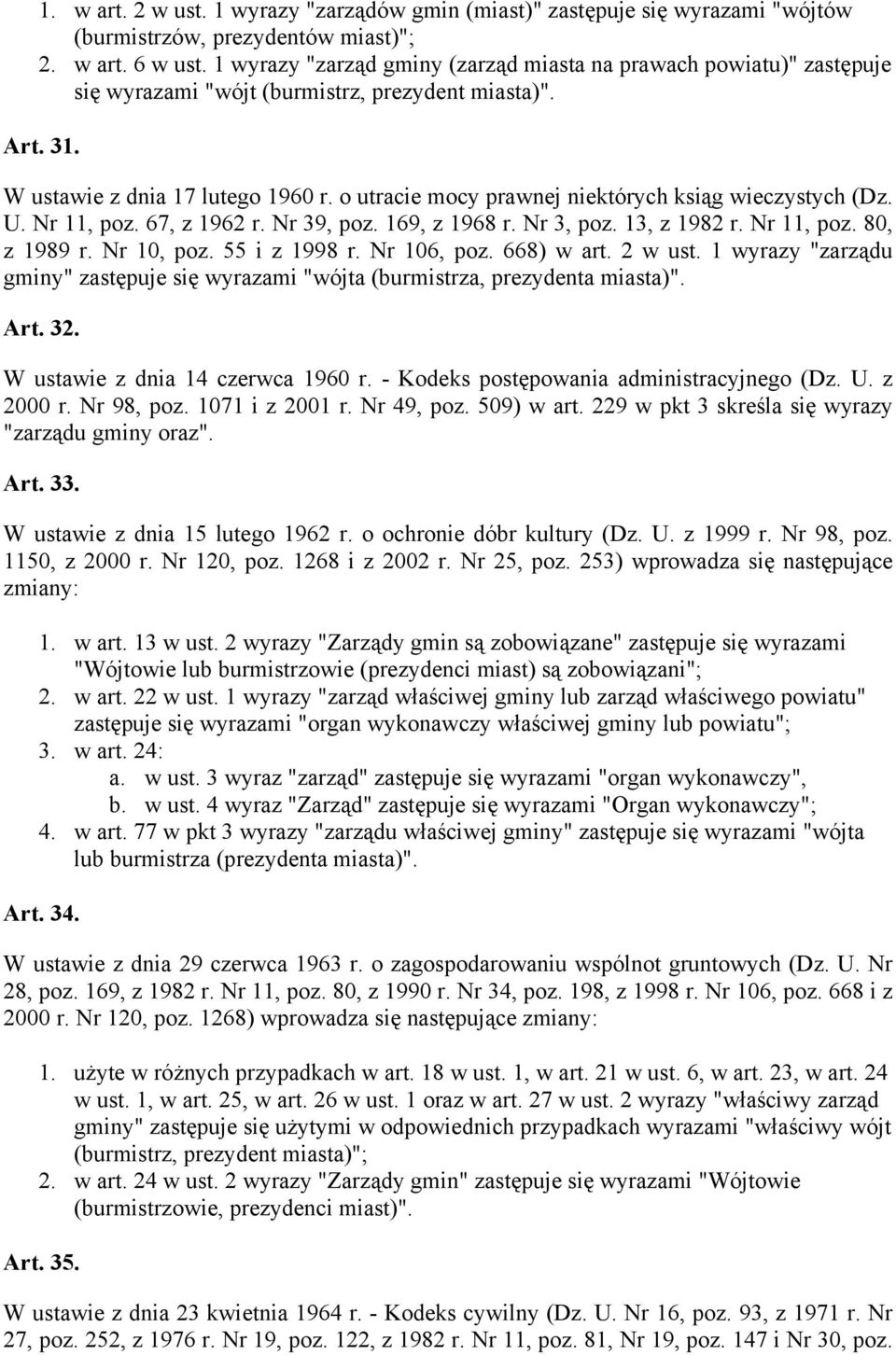 1. w art. 2 w ust. 1 wyrazy "zarządów gmin (miast)" zastępuje się wyrazami "wójtów (burmistrzów, prezydentów miast)";
2. w art. 6 w ust. 1 wyrazy "zarząd gminy (zarząd miasta na prawach powiatu)" zastępuje się wyrazami "wójt (burmistrz, prezydent miasta)".

Art. 31.

W ustawie z dnia 17 lutego 1960 r. o utracie mocy prawnej niektórych ksiąg wieczystych (Dz. U. Nr 11, poz. 67, z 1962 r. Nr 39, poz. 169, z 1968 r. Nr 3, poz. 13, z 1982 r. Nr 11, poz. 80, z 1989 r. Nr 10, poz. 55 i z 1998 r. Nr 106, poz. 668) w art. 2 w ust. 1 wyrazy "zarządu gminy" zastępuje się wyrazami "wójta (burmistrza, prezydenta miasta)".

Art. 32.

W ustawie z dnia 14 czerwca 1960 r. - Kodeks postępowania administracyjnego (Dz. U. z 2000 r. Nr 98, poz. 1071 i z 2001 r. Nr 49, poz. 509) w art. 229 w pkt 3 skreśla się wyrazy "zarządu gminy oraz".

Art. 33.

W ustawie z dnia 15 lutego 1962 r. o ochronie dóbr kultury (Dz. U. z 1999 r. Nr 98, poz. 1150, z 2000 r. Nr 120, poz. 1268 i z 2002 r. Nr 25, poz. 253) wprowadza się następujące zmiany:

1. w art. 13 w ust. 2 wyrazy "Zarządy gmin są zobowiązane" zastępuje się wyrazami "Wójtowie lub burmistrzowie (prezydenci miast) są zobowiązani";
2. w art. 22 w ust. 1 wyrazy "zarząd właściwej gminy lub zarząd właściwego powiatu" zastępuje się wyrazami "organ wykonawczy właściwej gminy lub powiatu";
3. w art. 24:
a. w ust. 3 wyraz "zarząd" zastępuje się wyrazami "organ wykonawczy",
b. w ust. 4 wyraz "Zarząd" zastępuje się wyrazami "Organ wykonawczy";
4. w art. 77 w pkt 3 wyrazy "zarządu właściwej gminy" zastępuje się wyrazami "wójta lub burmistrza (prezydenta miasta)".

Art. 34.

W ustawie z dnia 29 czerwca 1963 r. o zagospodarowaniu wspólnot gruntowych (Dz. U. Nr 28, poz. 169, z 1982 r. Nr 11, poz. 80, z 1990 r. Nr 34, poz. 198, z 1998 r. Nr 106, poz. 668 i z 2000 r. Nr 120, poz. 1268) wprowadza się następujące zmiany:

1. użyte w różnych przypadkach w art. 18 w ust. 1, w art. 21 w ust. 6, w art. 23, w art. 24 w ust. 1, w art. 25, w art. 26 w ust. 1 oraz w art. 27 w ust. 2 wyrazy "właściwy zarząd gminy" zastępuje się użytymi w odpowiednich przypadkach wyrazami "właściwy wójt (burmistrz, prezydent miasta)";
2. w art. 24 w ust. 2 wyrazy "Zarządy gmin" zastępuje się wyrazami "Wójtowie (burmistrzowie, prezydenci miast)".

Art. 35.

W ustawie z dnia 23 kwietnia 1964 r. - Kodeks cywilny (Dz. U. Nr 16, poz. 93, z 1971 r. Nr 27, poz. 252, z 1976 r. Nr 19, poz. 122, z 1982 r. Nr 11, poz. 81, Nr 19, poz. 147 i Nr 30, poz.